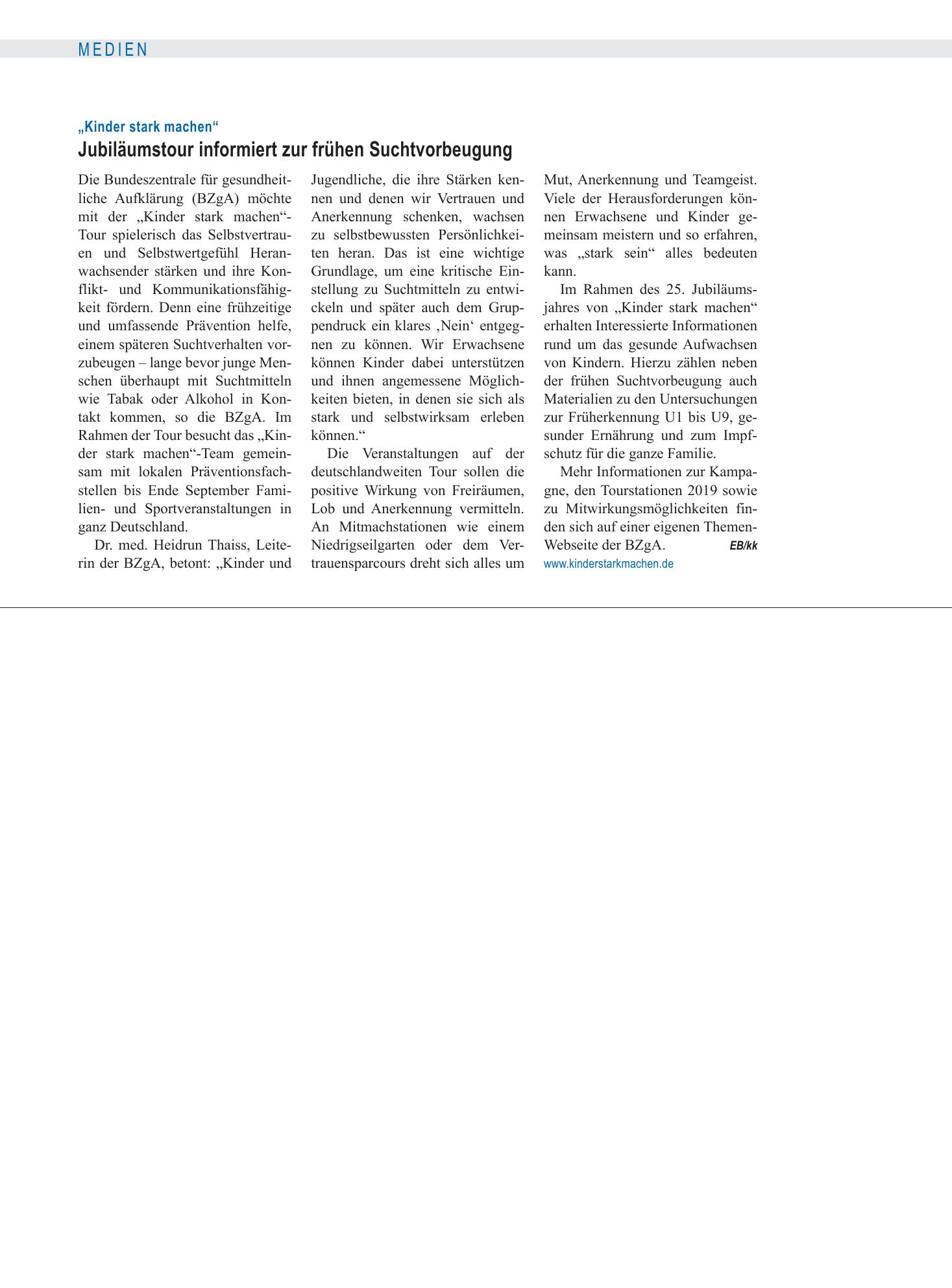 MEDIEN

„Kinder stark machen“

Jubiläumstour informiert zur frühen Suchtvorbeugung

Die Bundeszentrale für gesundheitliche Aufklärung (BZgA) möchte mit der „Kinder stark machen“-Tour spielerisch das Selbstvertrauen und Selbstwertgefühl Heranwachsender stärken und ihre Konflikt- und Kommunikationsfähigkeit fördern. Denn eine frühzeitige und umfassende Prävention helfe, einem späteren Suchtverhalten vorzubeugen – lange bevor junge Menschen überhaupt mit Suchtmitteln wie Tabak oder Alkohol in Kontakt kommen, so die BZgA. Im Rahmen der Tour besucht das „Kinder stark machen“-Team gemeinsam mit lokalen Präventionsfachstellen bis Ende September Familien- und Sportveranstaltungen in ganz Deutschland.

Dr. med. Heidrun Thaiss, Leiterin der BZgA, betont: „Kinder und Jugendliche, die ihre Stärken kennen und denen wir Vertrauen und Anerkennung schenken, wachsen zu selbstbewussten Persönlichkeiten heran. Das ist eine wichtige Grundlage, um eine kritische Einstellung zu Suchtmitteln zu entwickeln und später auch dem Gruppendruck ein klares ‚Nein‘ entgegnen zu können. Wir Erwachsene können Kinder dabei unterstützen und ihnen angemessene Möglichkeiten bieten, in denen sie sich als stark und selbstwirksam erleben können.“

Die Veranstaltungen auf der deutschlandweiten Tour sollen die positive Wirkung von Freiräumen, Lob und Anerkennung vermitteln. An Mitmachstationen wie einem Niedrigseilgarten oder dem Vertrauensparcours dreht sich alles um Mut, Anerkennung und Teamgeist. Viele der Herausforderungen können Erwachsene und Kinder gemeinsam meistern und so erfahren, was „stark sein“ alles bedeuten kann.

Im Rahmen des 25. Jubiläumsjahres von „Kinder stark machen“ erhalten Interessierte Informationen rund um das gesunde Aufwachsen von Kindern. Hierzu zählen neben der frühen Suchtvorbeugung auch Materialien zu den Untersuchungen zur Früherkennung U1 bis U9, gesunder Ernährung und zum Impfschutz für die ganze Familie.

Mehr Informationen zur Kampagne, den Tourstationen 2019 sowie zu Mitwirkungsmöglichkeiten finden sich auf einer eigenen Themen-Webseite der BZgA. EB/kk

www.kinderstarkmachen.de